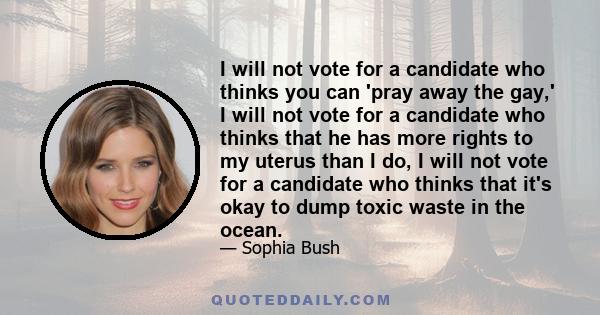 I will not vote for a candidate who thinks you can 'pray away the gay,' I will not vote for a candidate who thinks that he has more rights to my uterus than I do, I will not vote for a candidate who thinks that it's okay to dump toxic waste in the ocean.

— Sophia Bush

QUOTEDDAILY.COM